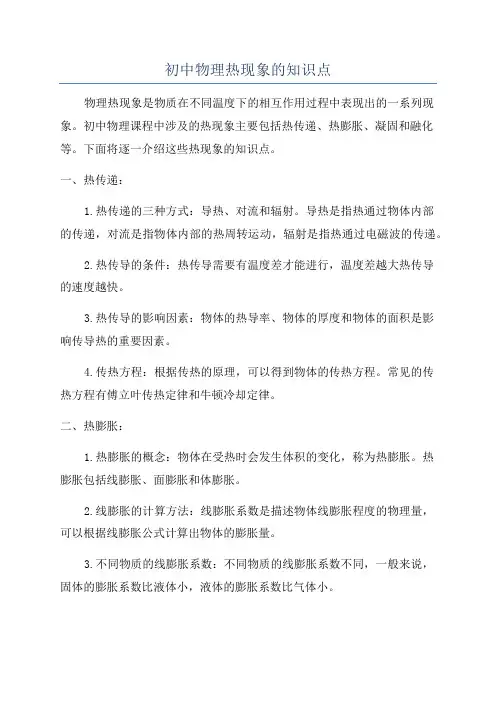 初中物理热现象的知识点

物理热现象是物质在不同温度下的相互作用过程中表现出的一系列现象。初中物理课程中涉及的热现象主要包括热传递、热膨胀、凝固和融化等。下面将逐一介绍这些热现象的知识点。

一、热传递：

1.热传递的三种方式：导热、对流和辐射。导热是指热通过物体内部的传递，对流是指物体内部的热周转运动，辐射是指热通过电磁波的传递。

2.热传导的条件：热传导需要有温度差才能进行，温度差越大热传导的速度越快。

3.热传导的影响因素：物体的热导率、物体的厚度和物体的面积是影响传导热的重要因素。

4.传热方程：根据传热的原理，可以得到物体的传热方程。常见的传热方程有傅立叶传热定律和牛顿冷却定律。

二、热膨胀：

1.热膨胀的概念：物体在受热时会发生体积的变化，称为热膨胀。热膨胀包括线膨胀、面膨胀和体膨胀。

2.线膨胀的计算方法：线膨胀系数是描述物体线膨胀程度的物理量，可以根据线膨胀公式计算出物体的膨胀量。

3.不同物质的线膨胀系数：不同物质的线膨胀系数不同，一般来说，固体的膨胀系数比液体小，液体的膨胀系数比气体小。